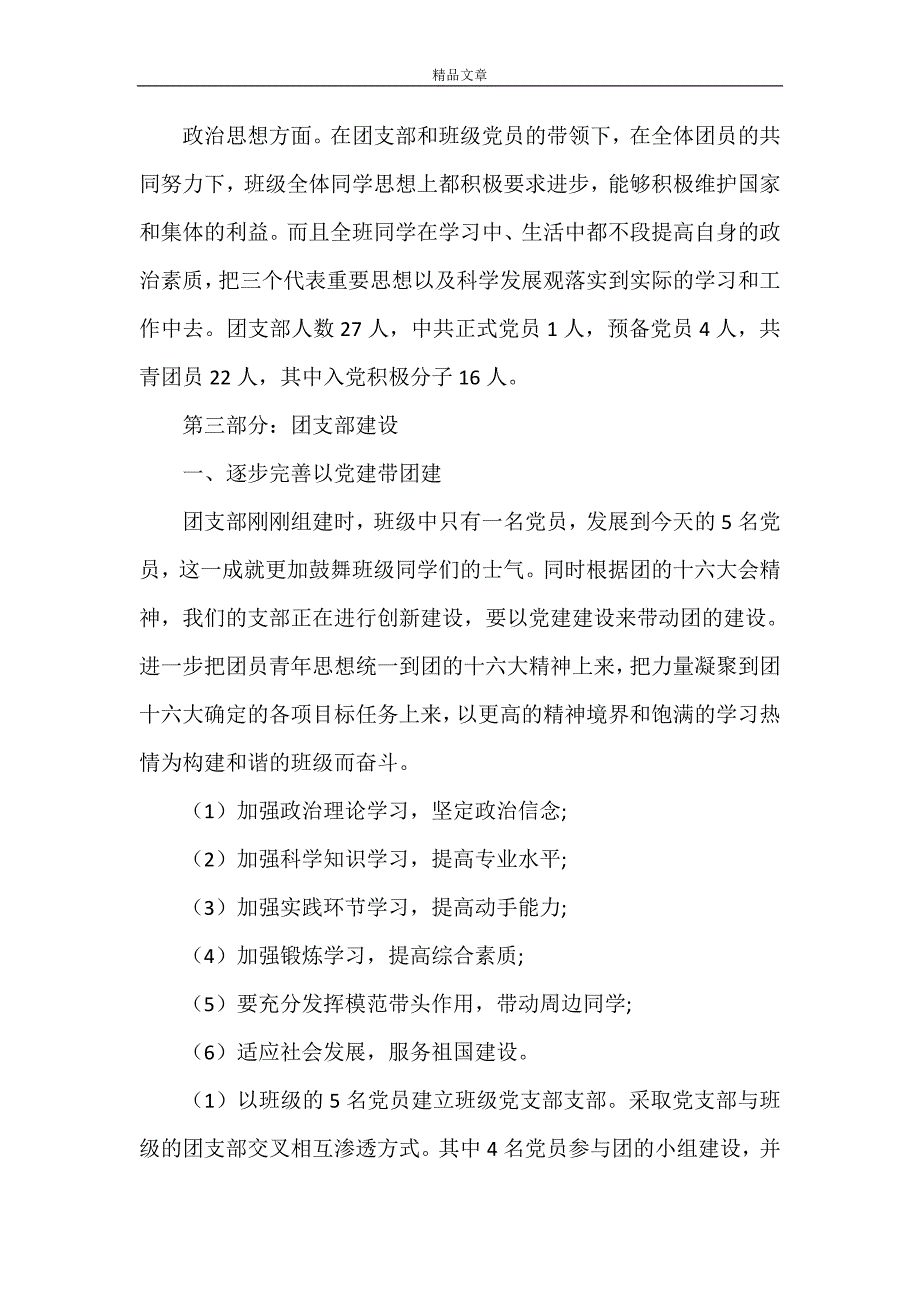 精品文章

政治思想方面。在团支部和班级党员的带领下，在全体团员的共同努力下，班级全体同学思想上都积极要求进步，能够积极维护国家和集体的利益。而且全班同学在学习中、生活中都不段提高自身的政治素质，把三个代表重要思想以及科学发展观落实到实际的学习和工作中去。团支部人数 27 人，中共正式党员 1 人，预备党员 4 人，共青团员 22 人，其中入党积极分子 16 人。

第三部分：团支部建设

一、逐步完善以党建带团建

团支部刚刚组建时，班级中只有一名党员，发展到今天的 5 名党员，这一成就更加鼓舞班级同学们的士气。同时根据团的十六大会精神，我们的支部正在进行创新建设，要以党建建设来带动团的建设。进一步把团员青年思想统一到团的十六大精神上来，把力量凝聚到团十六大确定的各项目标任务上来，以更高的精神境界和饱满的学习热情为构建和谐的班级而奋斗。

（1）加强政治理论学习，坚定政治信念;

（2）加强科学知识学习，提高专业水平;

（3）加强实践环节学习，提高动手能力;

（4）加强锻炼学习，提高综合素质;

（5）要充分发挥模范带头作用，带动周边同学;

（6）适应社会发展，服务祖国建设。

（1）以班级的 5 名党员建立班级党支部支部。采取党支部与班级的团支部交叉相互渗透方式。其中 4 名党员参与团的小组建设，并